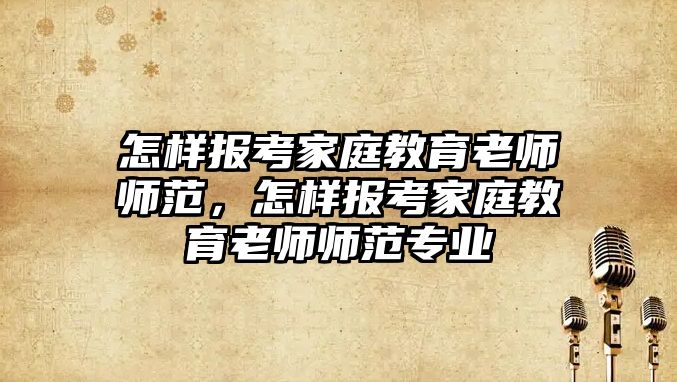 怎样报考家庭教育老师师范，怎样报考家庭教育老师师范专业